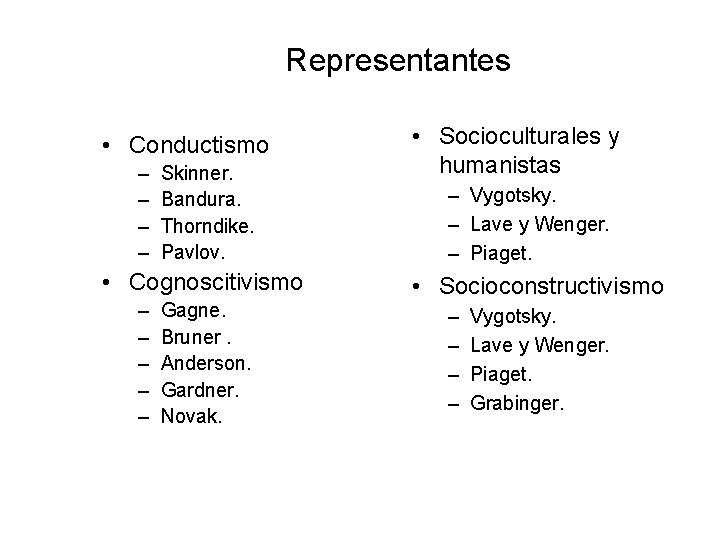 Representantes

• Conductismo
– Skinner.
– Bandura.
– Thorndike.
– Pavlov.
• Cognoscitivismo
– Gagne.
– Bruner .
– Anderson.
– Gardner.
– Novak.

• Socioculturales y humanistas
– Vygotsky.
– Lave y Wenger.
– Piaget.
• Socioconstructivismo
– Vygotsky.
– Lave y Wenger.
– Piaget.
– Grabinger.